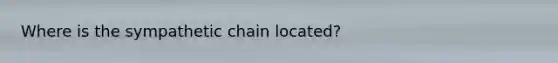 Where is the sympathetic chain located?